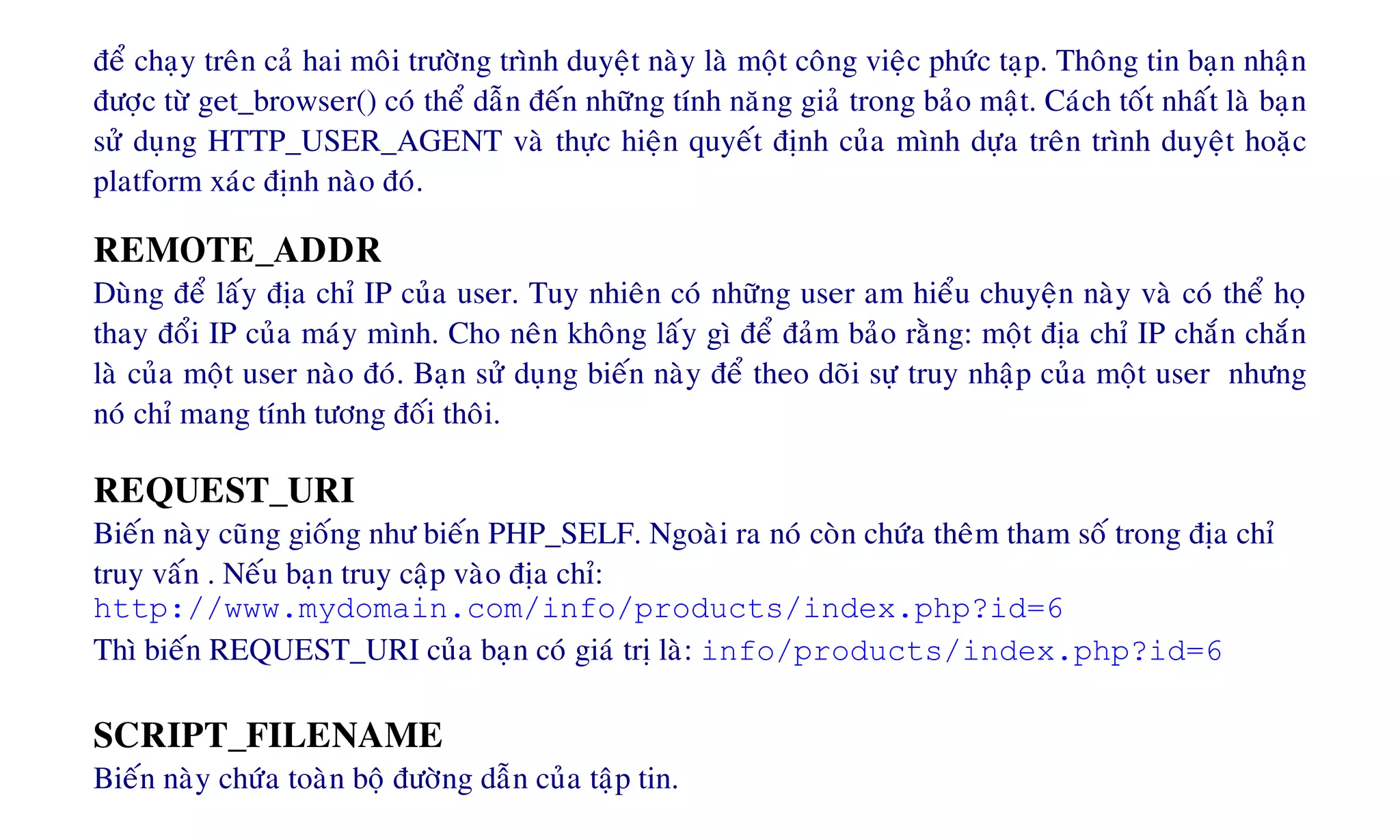 để chạy trên cả hai môi trường trình duyệt này là một công việc phức tạp. Thông tin bạn nhận được từ get_browser() có thể dẫn đến những tính năng giả trong bảo mật. Cách tốt nhất là bạn sử dụng HTTP_USER_AGENT và thực hiện quyết định của mình dựa trên trình duyệt hoặc platform xác định nào đó.

REMOTE_ADDR
Dùng để lấy địa chỉ IP của user. Tuy nhiên có những user am hiểu chuyện này và có thể họ thay đổi IP của máy mình. Cho nên không lấy gì để đảm bảo rằng: một địa chỉ IP chắn chắn là của một user nào đó. Bạn sử dụng biến này để theo dõi sự truy nhập của một user nhưng nó chỉ mang tính tương đối thôi.

REQUEST_URI
Biến này cũng giống như biến PHP_SELF. Ngoài ra nó còn chứa thêm tham số trong địa chỉ truy vấn . Nếu bạn truy cập vào địa chỉ:
http://www.mydomain.com/info/products/index.php?id=6
Thì biến REQUEST_URI của bạn có giá trị là: info/products/index.php?id=6

SCRIPT_FILENAME
Biến này chứa toàn bộ đường dẫn của tập tin.